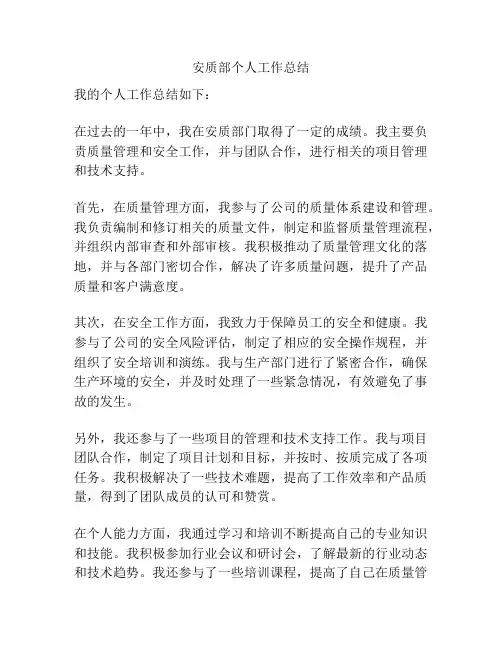 安质部个人工作总结

我的个人工作总结如下：

在过去的一年中，我在安质部门取得了一定的成绩。我主要负责质量管理和安全工作，并与团队合作，进行相关的项目管理和技术支持。

首先，在质量管理方面，我参与了公司的质量体系建设和管理。我负责编制和修订相关的质量文件，制定和监督质量管理流程，并组织内部审查和外部审核。我积极推动了质量管理文化的落地，并与各部门密切合作，解决了许多质量问题，提升了产品质量和客户满意度。

其次，在安全工作方面，我致力于保障员工的安全和健康。我参与了公司的安全风险评估，制定了相应的安全操作规程，并组织了安全培训和演练。我与生产部门进行了紧密合作，确保生产环境的安全，并及时处理了一些紧急情况，有效避免了事故的发生。

另外，我还参与了一些项目的管理和技术支持工作。我与项目团队合作，制定了项目计划和目标，并按时、按质完成了各项任务。我积极解决了一些技术难题，提高了工作效率和产品质量，得到了团队成员的认可和赞赏。

在个人能力方面，我通过学习和培训不断提高自己的专业知识和技能。我积极参加行业会议和研讨会，了解最新的行业动态和技术趋势。我还参与了一些培训课程，提高了自己在质量管